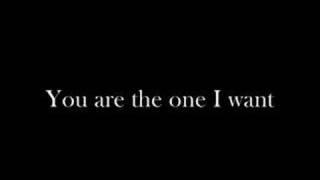 You are the one I want